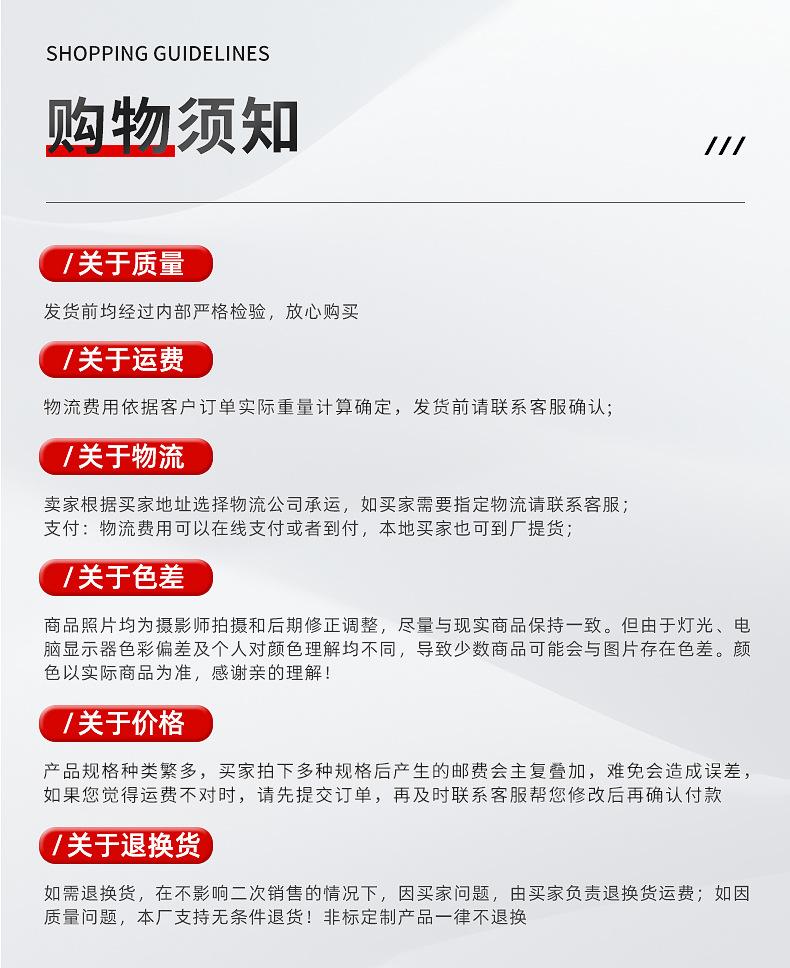 SHOPPING GUIDELINES

购物须知

///

/关于质量

发货前均经过内部严格检验，放心购买

/关于运费

物流费用依据客户订单实际重量计算确定，发货前请联系客服确认；

/关于物流

卖家根据买家地址选择物流公司承运，如买家需要指定物流请联系客服；
支付：物流费用可以在线支付或者到付，本地买家也可到厂提货；

/关于色差

商品照片均为摄影师拍摄和后期修正调整，尽量与现实商品保持一致。但由于灯光、电脑显示器色彩偏差及个人对颜色理解均不同，导致少数商品可能会与图片存在色差。颜色以实际商品为准，感谢亲的理解！

/关于价格

产品规格种类繁多，买家拍下多种规格后产生的邮费会主复叠加，难免会造成误差，如果您觉得运费不对时，请先提交订单，再及时联系客服帮您修改后再确认付款

/关于退换货

如需退换货，在不影响二次销售的情况下，因买家问题，由买家负责退换货运费；如因质量问题，本厂支持无条件退货！非标定制产品一律不退换